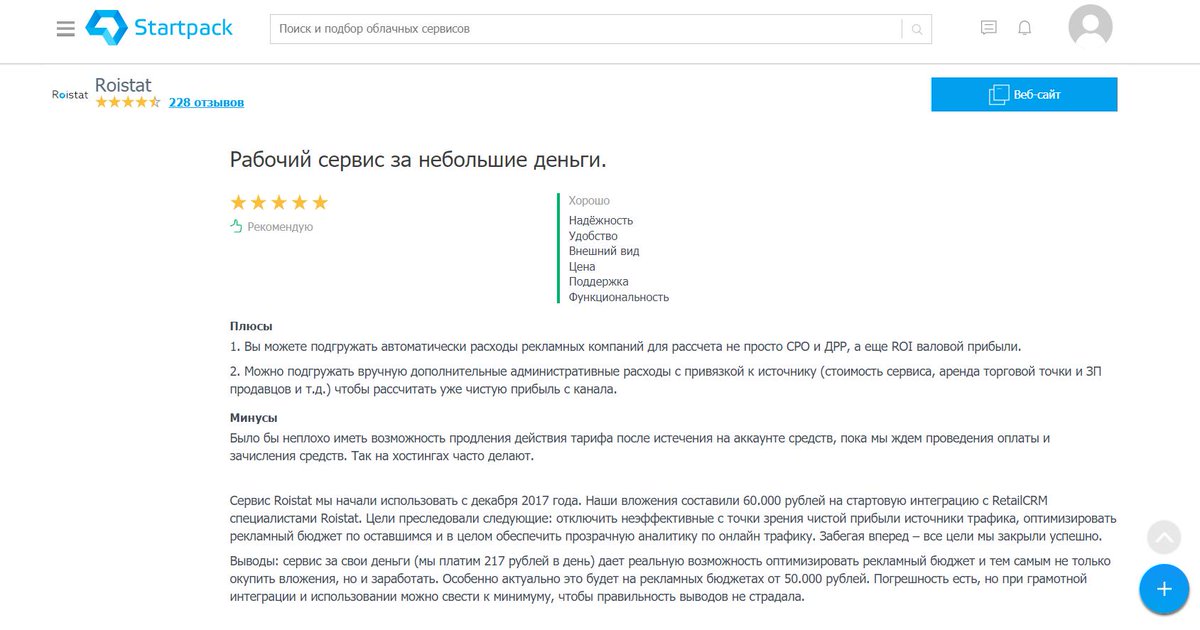 Startpack

Поиск и подбор облачных сервисов

Roistat

Roistat

228 отзывов

Веб-сайт

Рабочий сервис за небольшие деньги.

Рекомендую

Хорошо
Надёжность
Удобство
Внешний вид
Цена
Поддержка
Функциональность

Плюсы

1. Вы можете подгружать автоматически расходы рекламных компаний для рассчета не просто CPO и ДРР, а еще ROI валовой прибыли.

2. Можно подгружать вручную дополнительные административные расходы с привязкой к источнику (стоимость сервиса, аренда торговой точки и ЗП продавцов и т.д.) чтобы рассчитать уже чистую прибыль с канала.

Минусы

Было бы неплохо иметь возможность продления действия тарифа после истечения на аккаунте средств, пока мы ждем проведения оплаты и зачисления средств. Так на хостингах часто делают.

Сервис Roistat мы начали использовать с декабря 2017 года. Наши вложения составили 60.000 рублей на стартовую интеграцию с RetailCRM специалистами Roistat. Цели преследовали следующие: отключить неэффективные с точки зрения чистой прибыли источники трафика, оптимизировать рекламный бюджет по оставшимся и в целом обеспечить прозрачную аналитику по онлайн трафику. Забегая вперед – все цели мы закрыли успешно.

Выводы: сервис за свои деньги (мы платим 217 рублей в день) дает реальную возможность оптимизировать рекламный бюджет и тем самым не только окупить вложения, но и заработать. Особенно актуально это будет на рекламных бюджетах от 50.000 рублей. Погрешность есть, но при грамотной интеграции и использовании можно свести к минимуму, чтобы правильность выводов не страдала.